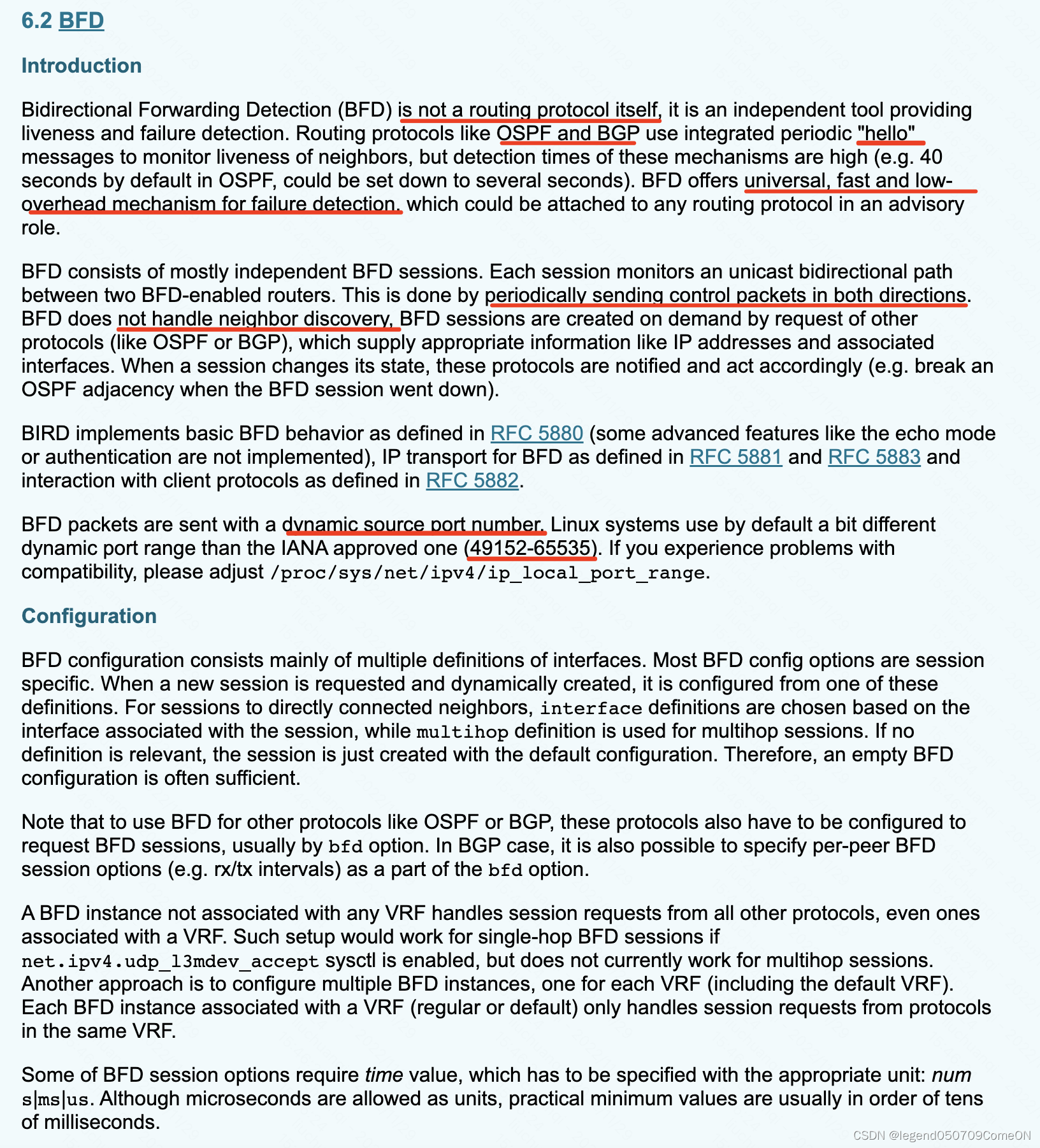 6.2 BFD

Introduction

Bidirectional Forwarding Detection (BFD) is not a routing protocol itself, it is an independent tool providing liveness and failure detection. Routing protocols like OSPF and BGP use integrated periodic "hello" messages to monitor liveness of neighbors, but detection times of these mechanisms are high (e.g. 40 seconds by default in OSPF, could be set down to several seconds). BFD offers universal, fast and low-overhead mechanism for failure detection, which could be attached to any routing protocol in an advisory role.

BFD consists of mostly independent BFD sessions. Each session monitors an unicast bidirectional path between two BFD-enabled routers. This is done by periodically sending control packets in both directions. BFD does not handle neighbor discovery, BFD sessions are created on demand by request of other protocols (like OSPF or BGP), which supply appropriate information like IP addresses and associated interfaces. When a session changes its state, these protocols are notified and act accordingly (e.g. break an OSPF adjacency when the BFD session went down).

BIRD implements basic BFD behavior as defined in RFC 5880 (some advanced features like the echo mode or authentication are not implemented), IP transport for BFD as defined in RFC 5881 and RFC 5883 and interaction with client protocols as defined in RFC 5882.

BFD packets are sent with a dynamic source port number. Linux systems use by default a bit different dynamic port range than the IANA approved one (49152-65535). If you experience problems with compatibility, please adjust /proc/sys/net/ipv4/ip_local_port_range.

Configuration

BFD configuration consists mainly of multiple definitions of interfaces. Most BFD config options are session specific. When a new session is requested and dynamically created, it is configured from one of these definitions. For sessions to directly connected neighbors, interface definitions are chosen based on the interface associated with the session, while multihop definition is used for multihop sessions. If no definition is relevant, the session is just created with the default configuration. Therefore, an empty BFD configuration is often sufficient.

Note that to use BFD for other protocols like OSPF or BGP, these protocols also have to be configured to request BFD sessions, usually by bfd option. In BGP case, it is also possible to specify per-peer BFD session options (e.g. rx/tx intervals) as a part of the bfd option.

A BFD instance not associated with any VRF handles session requests from all other protocols, even ones associated with a VRF. Such setup would work for single-hop BFD sessions if net.ipv4.udp_l3mdev_accept sysctl is enabled, but does not currently work for multihop sessions. Another approach is to configure multiple BFD instances, one for each VRF (including the default VRF). Each BFD instance associated with a VRF (regular or default) only handles session requests from protocols in the same VRF.

Some of BFD session options require time value, which has to be specified with the appropriate unit: num s|ms|us. Although microseconds are allowed as units, practical minimum values are usually in order of tens of milliseconds.

CSDN @legend050709ComeON